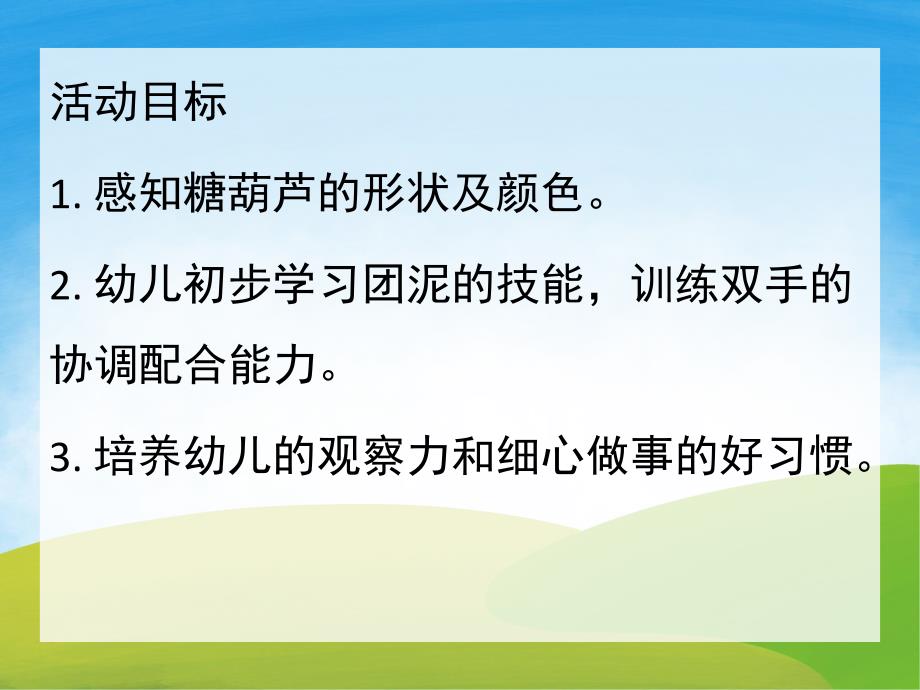 活动目标

1. 感知糖葫芦的形状及颜色。

2. 幼儿初步学习团泥的技能，训练双手的协调配合能力。

3. 培养幼儿的观察力和细心做事的好习惯。